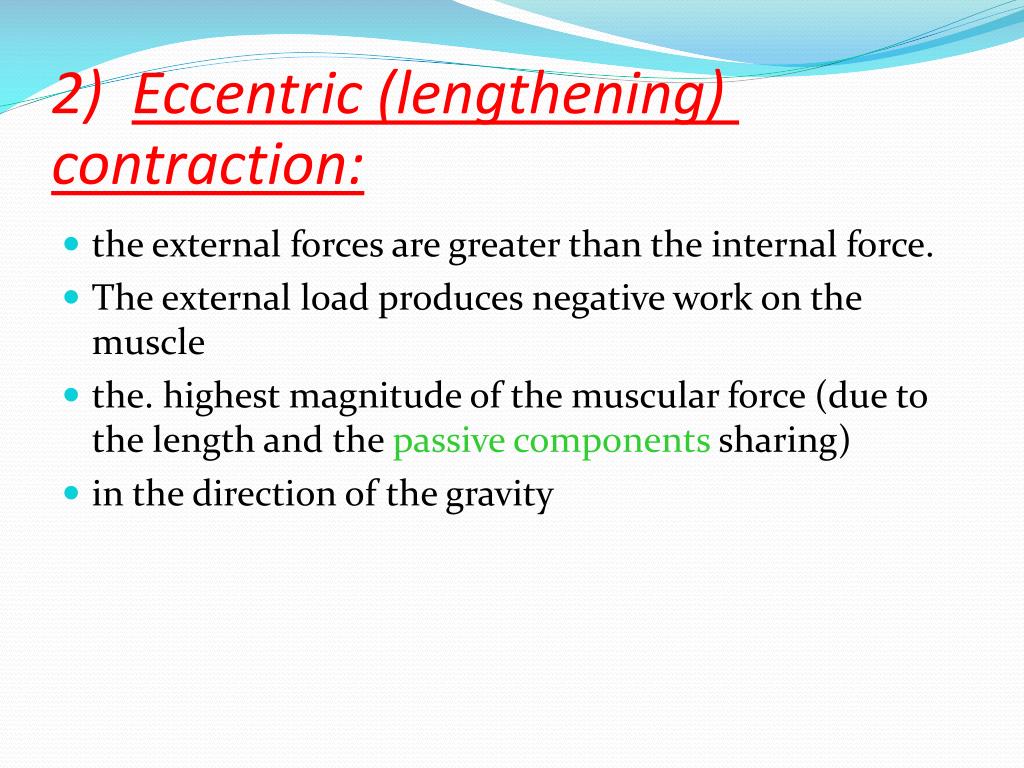 2) Eccentric (lengthening) contraction:

- the external forces are greater than the internal force.
- The external load produces negative work on the muscle
- the. highest magnitude of the muscular force (due to the length and the passive components sharing)
- in the direction of the gravity